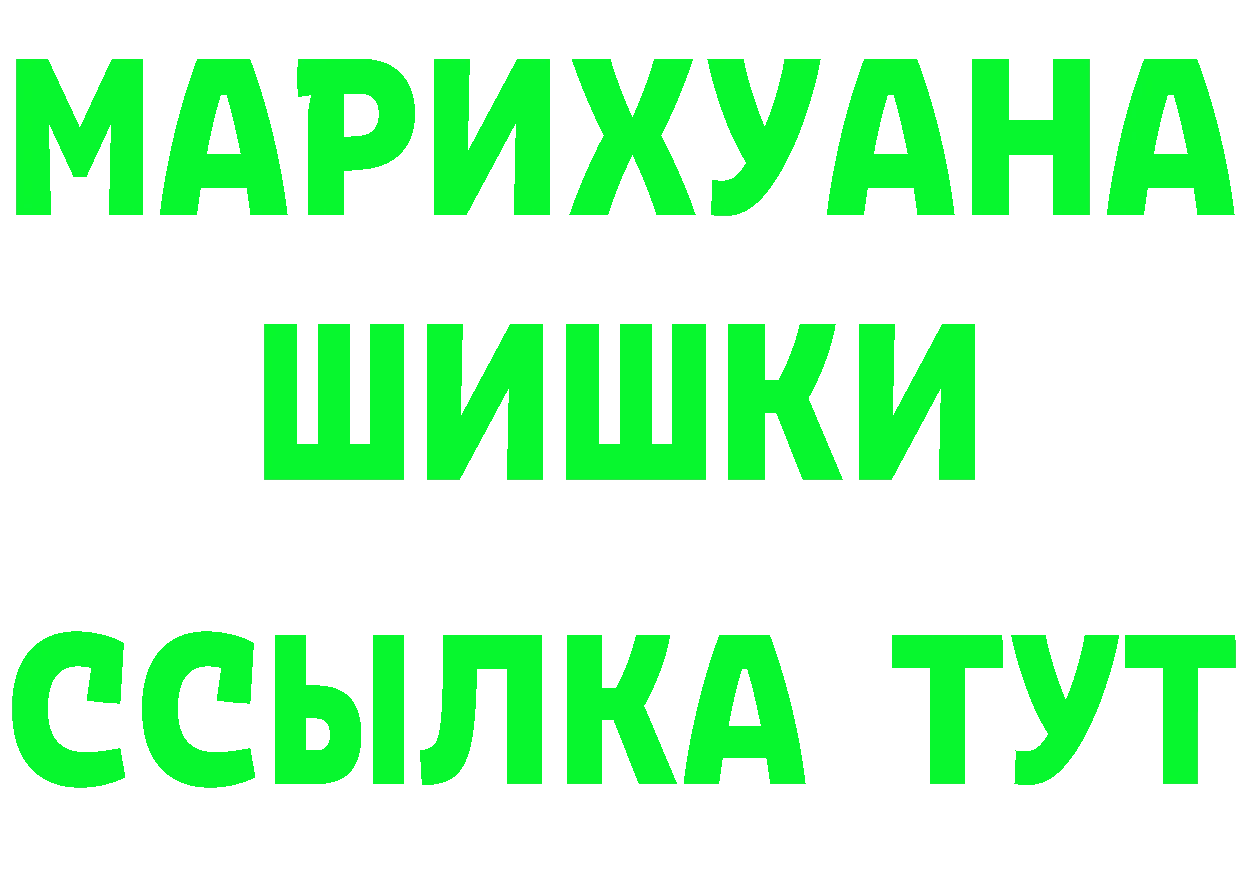 МАРИХУАНА
ШИШКИ
ССЫЛКА ТУТ